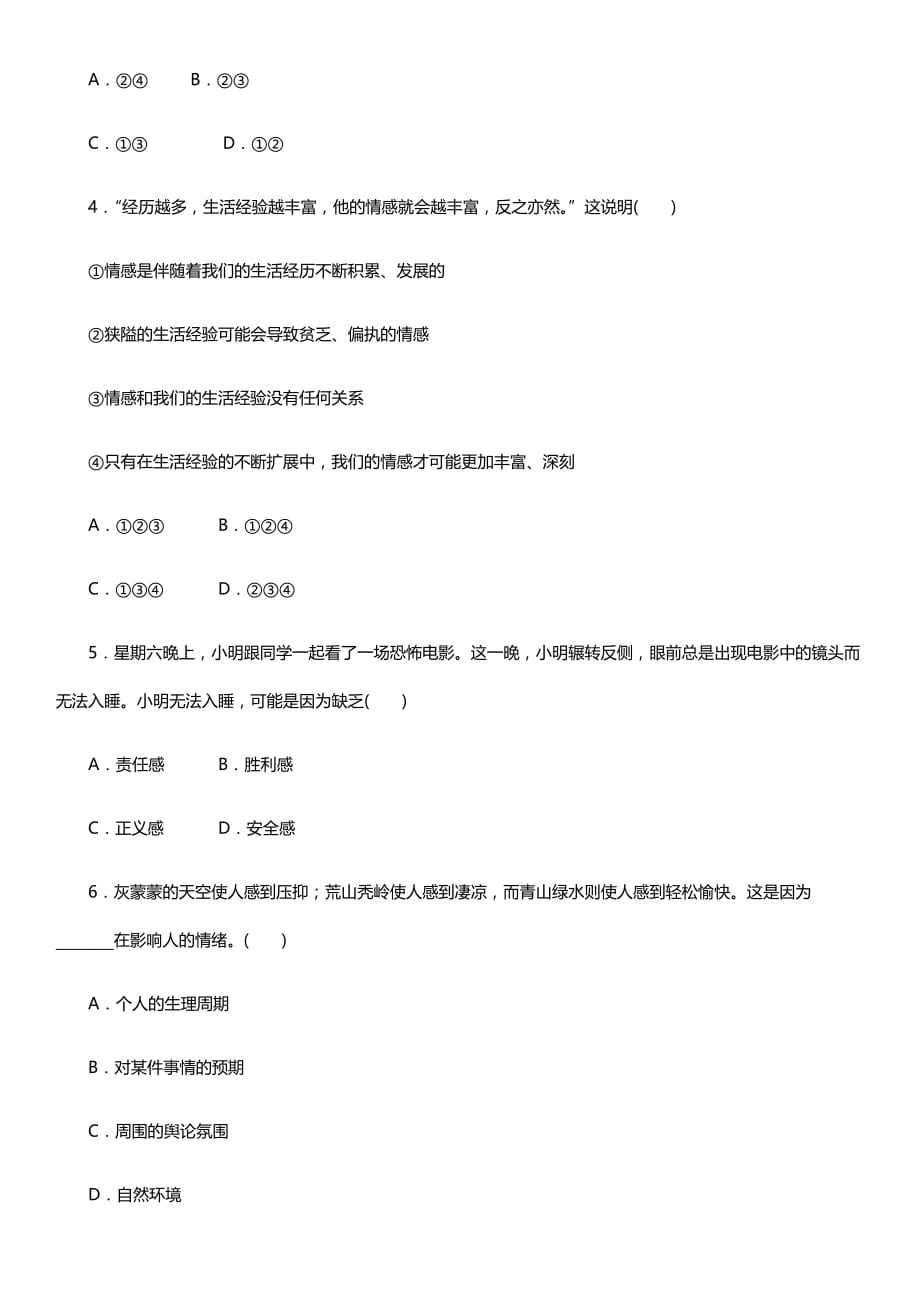 A．②④　　B．②③

C．①③　　D．①②

4．“经历越多，生活经验越丰富，他的情感就会越丰富，反之亦然。”这说明(　　)

①情感是伴随着我们的生活经历不断积累、发展的

②狭隘的生活经验可能会导致贫乏、偏执的情感

③情感和我们的生活经验没有任何关系

④只有在生活经验的不断扩展中，我们的情感才可能更加丰富、深刻

A．①②③　　B．①②④

C．①③④　　D．②③④

5．星期六晚上，小明跟同学一起看了一场恐怖电影。这一晚，小明辗转反侧，眼前总是出现电影中的镜头而无法入睡。小明无法入睡，可能是因为缺乏(　　)

A．责任感　　B．胜利感

C．正义感　　D．安全感

6．灰蒙蒙的天空使人感到压抑；荒山秃岭使人感到凄凉，而青山绿水则使人感到轻松愉快。这是因为________在影响人的情绪。(　　)

A．个人的生理周期

B．对某件事情的预期

C．周围的舆论氛围

D．自然环境